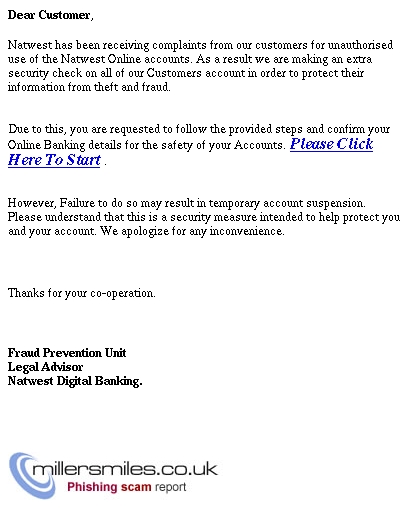 Dear Customer,

Natwest has been receiving complaints from our customers for unauthorised use of the Natwest Online accounts. As a result we are making an extra security check on all of our Customers account in order to protect their information from theft and fraud.

Due to this, you are requested to follow the provided steps and confirm your Online Banking details for the safety of your Accounts. Please Click Here To Start .

However, Failure to do so may result in temporary account suspension. Please understand that this is a security measure intended to help protect you and your account. We apologize for any inconvenience.

Thanks for your co-operation.

Fraud Prevention Unit
Legal Advisor
Natwest Digital Banking.

millersmiles.co.uk
Phishing scam report